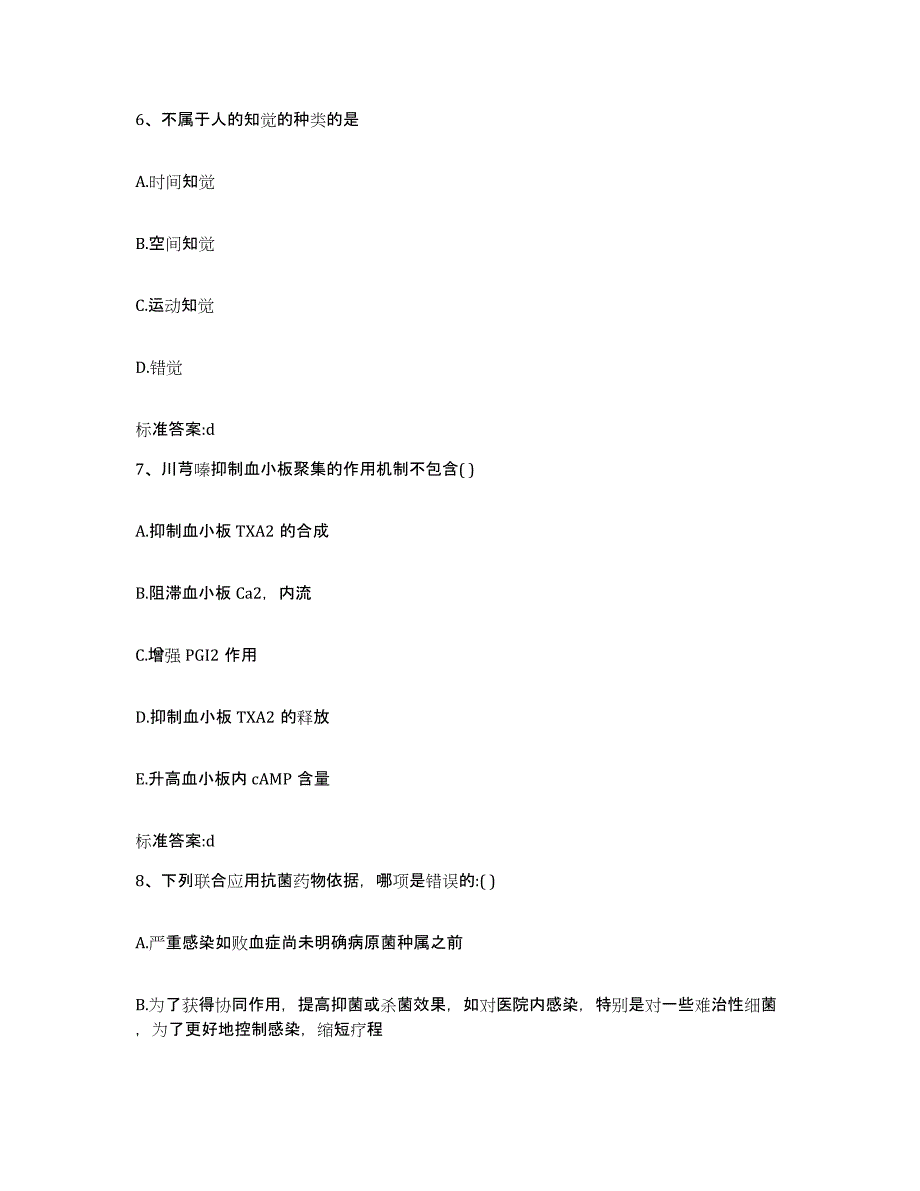 6、不属于人的知觉的种类的是

A.时间知觉

B.空间知觉

C.运动知觉

D.错觉

标准答案:d

7、川芎嗪抑制血小板聚集的作用机制不包含( )

A.抑制血小板 TXA2 的合成

B.阻滞血小板 Ca2，内流

C.增强 PGI2 作用

D.抑制血小板 TXA2 的释放

E.升高血小板内 cAMP 含量

标准答案:d

8、下列联合应用抗菌药物依据，哪项是错误的:( )

A.严重感染如败血症尚未明确病原菌种属之前

B.为了获得协同作用，提高抑菌或杀菌效果，如对医院内感染，特别是对一些难治性细菌，为了更好地控制感染，缩短疗程